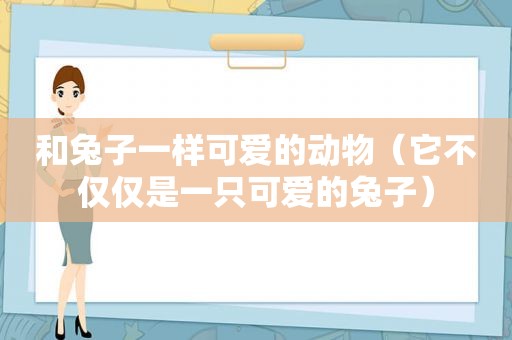 和兔子一样可爱的动物（它不仅仅是一只可爱的兔子）